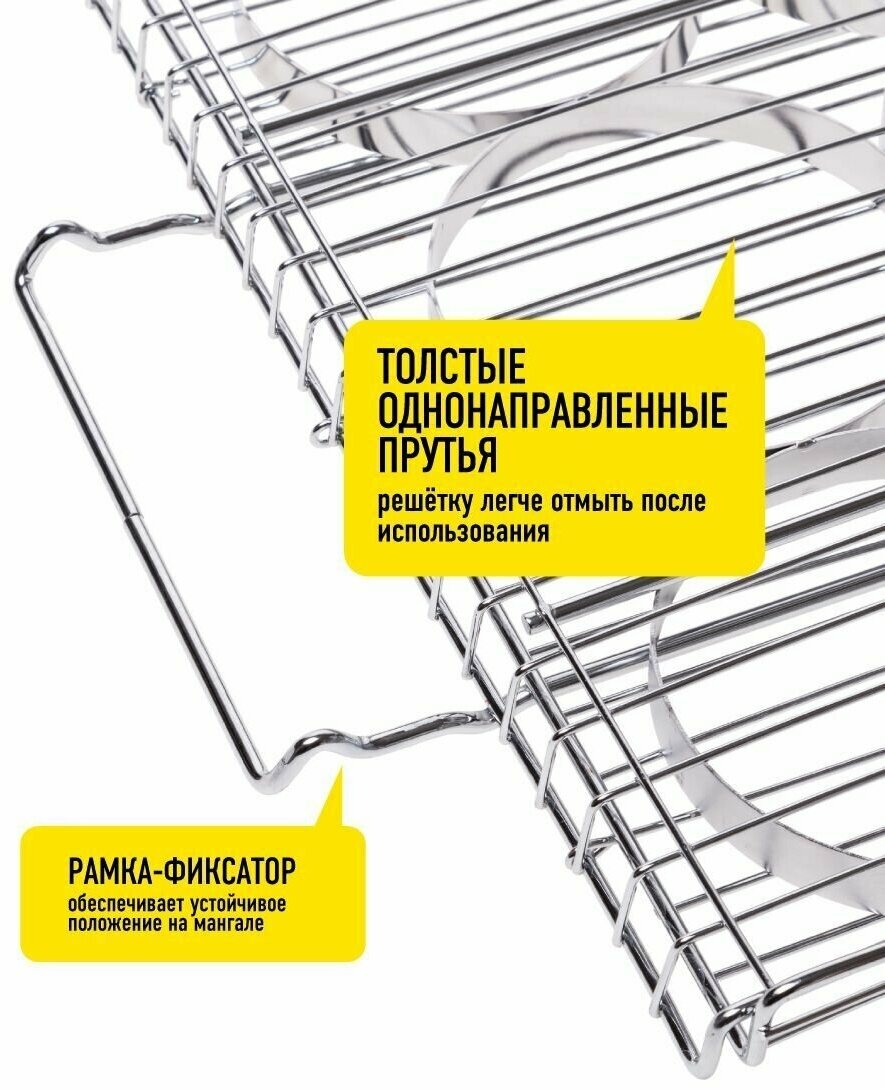 ТОЛСТЫЕ ОДНОНАПРАВЛЕННЫЕ ПРУТЬЯ

решётку легче отмыть после использования

РАМКА-ФИКСАТОР

обеспечивает устойчивое положение на мангале